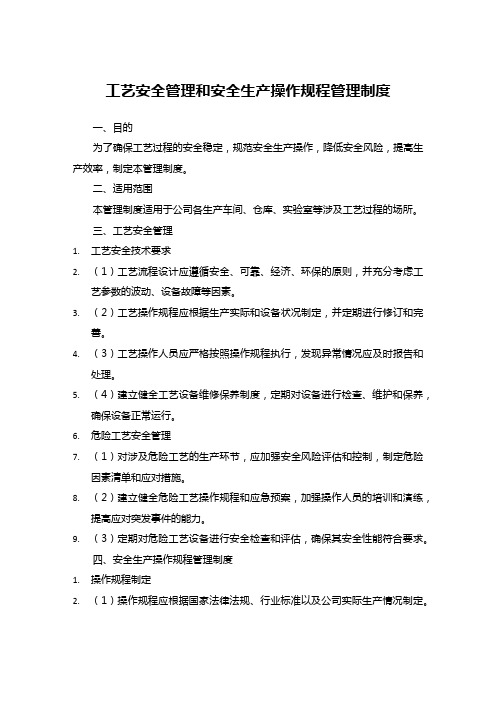 工艺安全管理和安全生产操作规程管理制度

一、目的

为了确保工艺过程的安全稳定，规范安全生产操作，降低安全风险，提高生产效率，制定本管理制度。

二、适用范围

本管理制度适用于公司各生产车间、仓库、实验室等涉及工艺过程的场所。

三、工艺安全管理

1. 工艺安全技术要求

2. （1）工艺流程设计应遵循安全、可靠、经济、环保的原则，并充分考虑工艺参数的波动、设备故障等因素。

3. （2）工艺操作规程应根据生产实际和设备状况制定，并定期进行修订和完善。

4. （3）工艺操作人员应严格按照操作规程执行，发现异常情况应及时报告和处理。

5. （4）建立健全工艺设备维修保养制度，定期对设备进行检查、维护和保养，确保设备正常运行。

6. 危险工艺安全管理

7. （1）对涉及危险工艺的生产环节，应加强安全风险评估和控制，制定危险因素清单和应对措施。

8. （2）建立健全危险工艺操作规程和应急预案，加强操作人员的培训和演练，提高应对突发事件的能力。

9. （3）定期对危险工艺设备进行安全检查和评估，确保其安全性能符合要求。

四、安全生产操作规程管理制度

1. 操作规程制定

2. （1）操作规程应根据国家法律法规、行业标准以及公司实际生产情况制定。